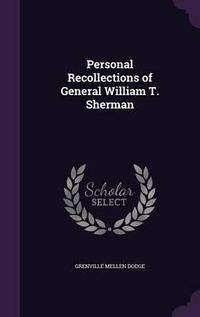 Personal Recollections of General William T. Sherman

Scholar SELECT

GRENVILLE MELLEN DODGE